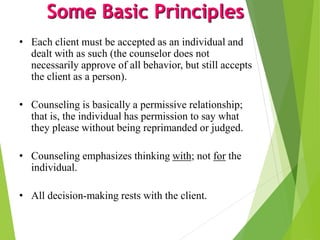 Some Basic Principles

• Each client must be accepted as an individual and dealt with as such (the counselor does not necessarily approve of all behavior, but still accepts the client as a person).

• Counseling is basically a permissive relationship; that is, the individual has permission to say what they please without being reprimanded or judged.

• Counseling emphasizes thinking with; not for the individual.

• All decision-making rests with the client.